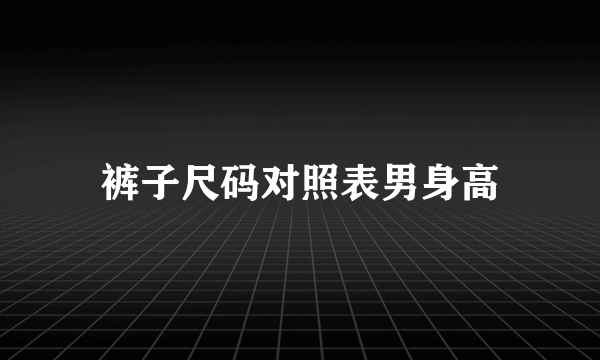 裤子尺码对照表男身高